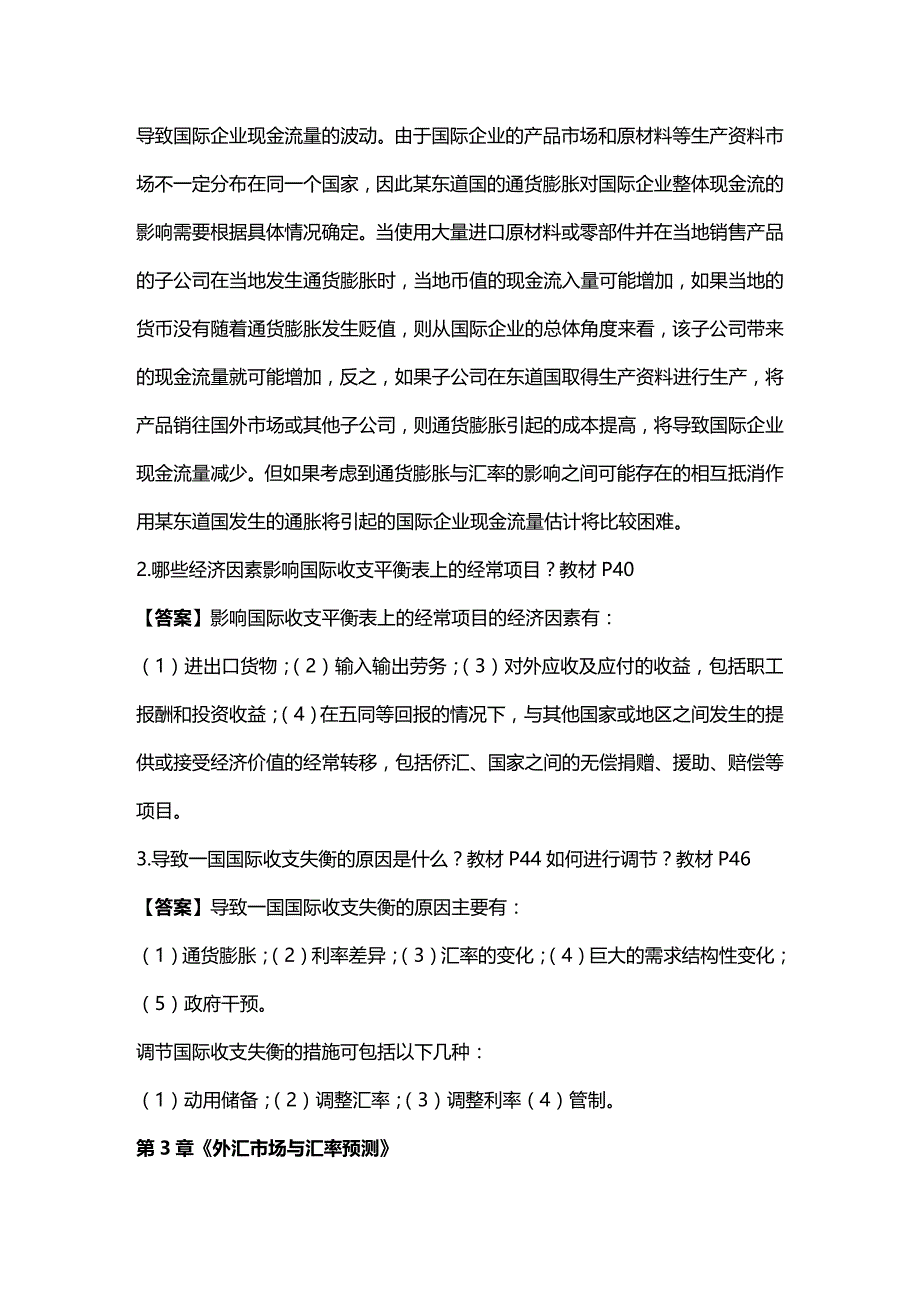 导致国际企业现金流量的波动。由于国际企业的产品市场和原材料等生产资料市场不一定分布在同一个国家，因此某东道国的通货膨胀对国际企业整体现金流的影响需要根据具体情况确定。当使用大量进口原材料或零部件并在当地销售产品的子公司在当地发生通货膨胀时，当地币值的现金流入量可能增加，如果当地的货币没有随着通货膨胀发生贬值，则从国际企业的总体角度来看，该子公司带来的现金流量就可能增加，反之，如果子公司在东道国取得生产资料进行生产，将产品销往国外市场或其他子公司，则通货膨胀引起的成本提高，将导致国际企业现金流量减少。但如果考虑到通货膨胀与汇率的影响之间可能存在的相互抵消作用某东道国发生的通胀将引起的国际企业现金流量估计将比较困难。

2.哪些经济因素影响国际收支平衡表上的经常项目？教材 P40

【答案】影响国际收支平衡表上的经常项目的经济因素有：

（1）进出口货物；（2）输入输出劳务；（3）对外应收及应付的收益，包括职工报酬和投资收益；（4）在五同等回报的情况下，与其他国家或地区之间发生的提供或接受经济价值的经常转移，包括侨汇、国家之间的无偿捐赠、援助、赔偿等项目。

3.导致一国国际收支失衡的原因是什么？教材 P44 如何进行调节？教材 P46

【答案】导致一国国际收支失衡的原因主要有：

（1）通货膨胀；（2）利率差异；（3）汇率的变化；（4）巨大的需求结构性变化；（5）政府干预。

调节国际收支失衡的措施可包括以下几种：

（1）动用储备；（2）调整汇率；（3）调整利率（4）管制。

第 3 章《外汇市场与汇率预测》